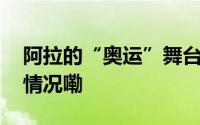 阿拉的“奥运”舞台
情况嘞